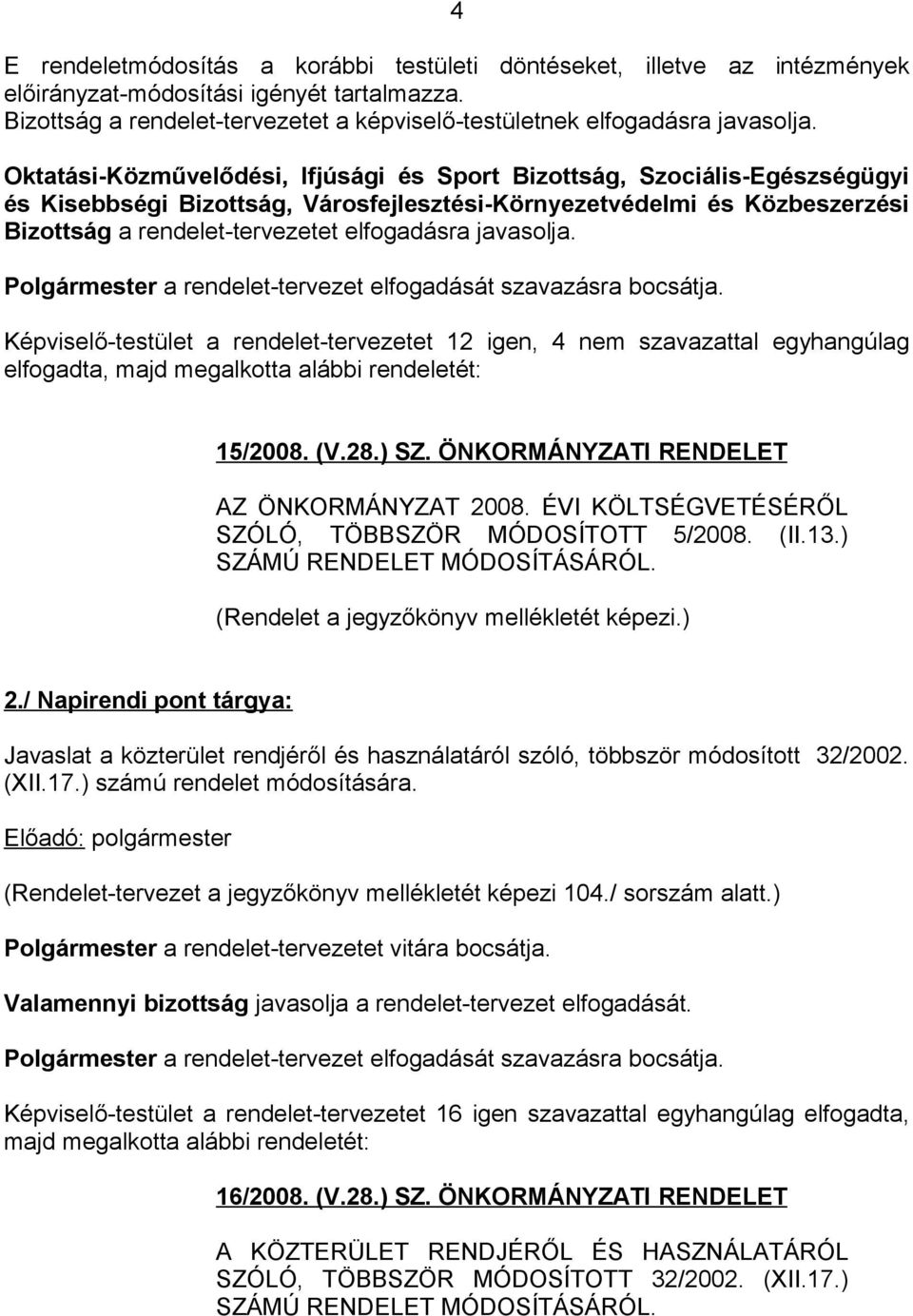 4

E rendeletmódosítás a korábbi testületi döntéseket, illetve az intézmények előirányzat-módosítási igényét tartalmazza. Bizottság a rendelet-tervezetet a képviselő-testületnek elfogadásra javasolja.

Oktatási-Közművelődési, Ifjúsági és Sport Bizottság, Szociális-Egészségügyi és Kisebbségi Bizottság, Városfejlesztési-Környezetvédelmi és Közbeszerzési Bizottság a rendelet-tervezetet elfogadásra javasolja.

Polgármester a rendelet-tervezet elfogadását szavazásra bocsátja.

Képviselő-testület a rendelet-tervezetet 12 igen, 4 nem szavazattal egyhangúlag elfogadta, majd megalkotta alábbi rendeletét:

15/2008. (V.28.) SZ. ÖNKORMÁNYZATI RENDELET

AZ ÖNKORMÁNYZAT 2008. ÉVI KÖLTSÉGVETÉSÉRŐL SZÓLÓ, TÖBBSZÖR MÓDOSÍTOTT 5/2008. (II.13.) SZÁMÚ RENDELET MÓDOSÍTÁSÁRÓL.

(Rendelet a jegyzőkönyv mellékletét képezi.)

2./ Napirendi pont tárgya:

Javaslat a közterület rendjéről és használatáról szóló, többször módosított 32/2002. (XII.17.) számú rendelet módosítására.

Előadó: polgármester

(Rendelet-tervezet a jegyzőkönyv mellékletét képezi 104./ sorszám alatt.)

Polgármester a rendelet-tervezetet vitára bocsátja.

Valamennyi bizottság javasolja a rendelet-tervezet elfogadását.

Polgármester a rendelet-tervezet elfogadását szavazásra bocsátja.

Képviselő-testület a rendelet-tervezetet 16 igen szavazattal egyhangúlag elfogadta, majd megalkotta alábbi rendeletét:

16/2008. (V.28.) SZ. ÖNKORMÁNYZATI RENDELET

A KÖZTERÜLET RENDJÉRŐL ÉS HASZNÁLATÁRÓL SZÓLÓ, TÖBBSZÖR MÓDOSÍTOTT 32/2002. (XII.17.) SZÁMÚ RENDELET MÓDOSÍTÁSÁRÓL.